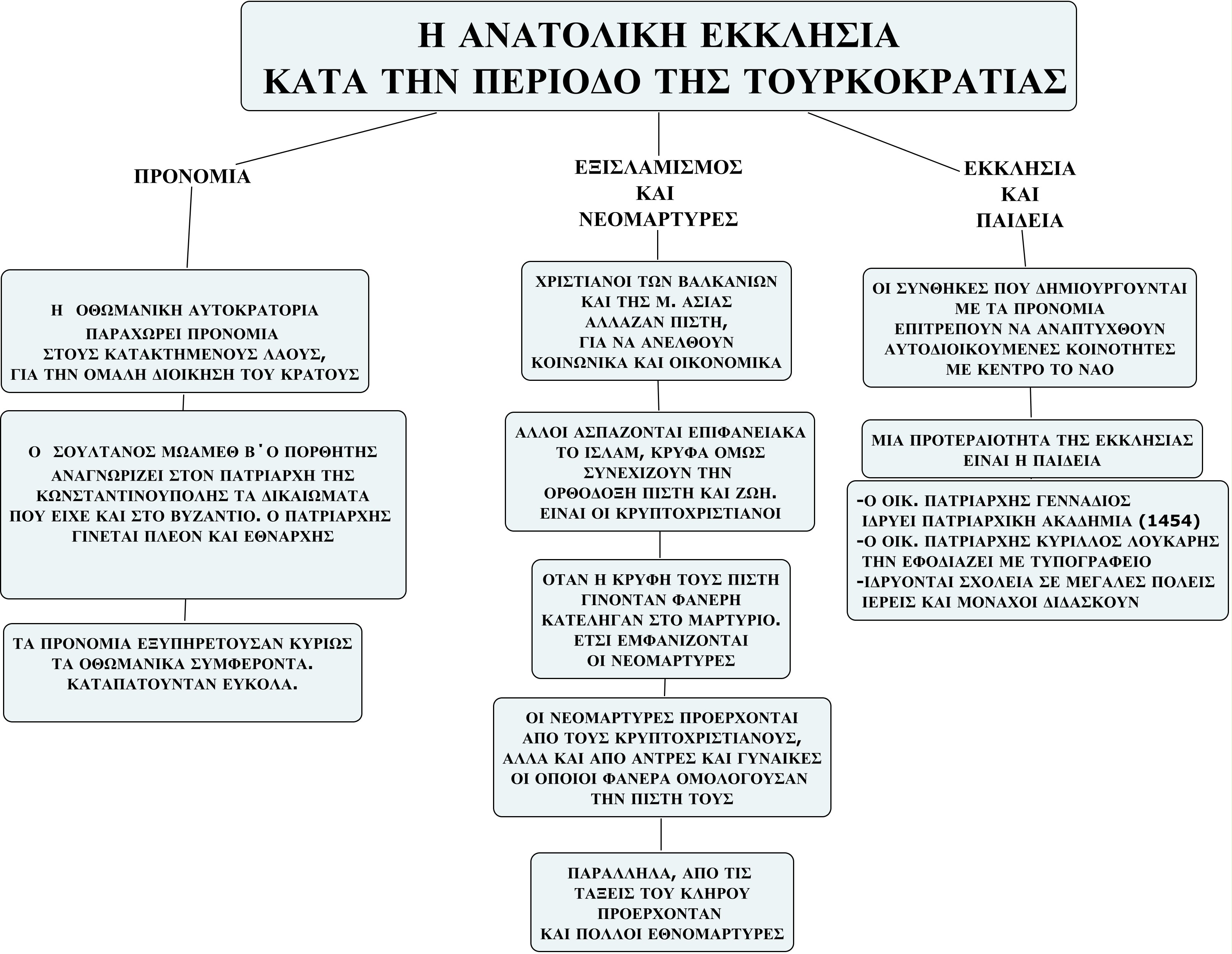 Η ΑΝΑΤΟΛΙΚΗ ΕΚΚΛΗΣΙΑ
ΚΑΤΑ ΤΗΝ ΠΕΡΙΟΔΟ ΤΗΣ ΤΟΥΡΚΟΚΡΑΤΙΑΣ

ΠΡΟΝΟΜΙΑ

Η ΟΘΩΜΑΝΙΚΗ ΑΥΤΟΚΡΑΤΟΡΙΑ ΠΑΡΑΧΩΡΕΙ ΠΡΟΝΟΜΙΑ ΣΤΟΥΣ ΚΑΤΑΚΤΗΜΕΝΟΥΣ ΛΑΟΥΣ, ΓΙΑ ΤΗΝ ΟΜΑΛΗ ΔΙΟΙΚΗΣΗ ΤΟΥ ΚΡΑΤΟΥΣ

Ο ΣΟΥΛΤΑΝΟΣ ΜΩΑΜΕΘ Β΄ Ο ΠΟΡΘΗΤΗΣ ΑΝΑΓΝΩΡΙΖΕΙ ΣΤΟΝ ΠΑΤΡΙΑΡΧΗ ΤΗΣ ΚΩΝΣΤΑΝΤΙΝΟΥΠΟΛΗΣ ΤΑ ΔΙΚΑΙΩΜΑΤΑ ΠΟΥ ΕΙΧΕ ΚΑΙ ΣΤΟ ΒΥΖΑΝΤΙΟ. Ο ΠΑΤΡΙΑΡΧΗΣ ΓΙΝΕΤΑΙ ΠΛΕΟΝ ΚΑΙ ΕΘΝΑΡΧΗΣ

ΤΑ ΠΡΟΝΟΜΙΑ ΕΞΥΠΗΡΕΤΟΥΣΑΝ ΚΥΡΙΩΣ ΤΑ ΟΘΩΜΑΝΙΚΑ ΣΥΜΦΕΡΟΝΤΑ. ΚΑΤΑΠΑΤΟΥΝΤΑΝ ΕΥΚΟΛΑ.

ΕΞΙΣΛΑΜΙΣΜΟΣ ΚΑΙ ΝΕΟΜΑΡΤΥΡΕΣ

ΧΡΙΣΤΙΑΝΟΙ ΤΩΝ ΒΑΛΚΑΝΙΩΝ ΚΑΙ ΤΗΣ Μ. ΑΣΙΑΣ ΑΛΛΑΖΑΝ ΠΙΣΤΗ, ΓΙΑ ΝΑ ΑΝΕΛΘΟΥΝ ΚΟΙΝΩΝΙΚΑ ΚΑΙ ΟΙΚΟΝΟΜΙΚΑ

ΑΛΛΟΙ ΑΣΠΑΖΟΝΤΑΙ ΕΠΙΦΑΝΕΙΑΚΑ ΤΟ ΙΣΛΑΜ, ΚΡΥΦΑ ΟΜΩΣ ΣΥΝΕΧΙΖΟΥΝ ΤΗΝ ΟΡΘΟΔΟΞΗ ΠΙΣΤΗ ΚΑΙ ΖΩΗ. ΕΙΝΑΙ ΟΙ ΚΡΥΠΤΟΧΡΙΣΤΙΑΝΟΙ

ΟΤΑΝ Η ΚΡΥΦΗ ΤΟΥΣ ΠΙΣΤΗ ΓΙΝΟΝΤΑΝ ΦΑΝΕΡΗ ΚΑΤΕΛΗΓΑΝ ΣΤΟ ΜΑΡΤΥΡΙΟ. ΕΤΣΙ ΕΜΦΑΝΙΖΟΝΤΑΙ ΟΙ ΝΕΟΜΑΡΤΥΡΕΣ

ΟΙ ΝΕΟΜΑΡΤΥΡΕΣ ΠΡΟΕΡΧΟΝΤΑΙ ΑΠΟ ΤΟΥΣ ΚΡΥΠΤΟΧΡΙΣΤΙΑΝΟΥΣ, ΑΛΛΑ ΚΑΙ ΑΠΟ ΑΝΤΡΕΣ ΚΑΙ ΓΥΝΑΙΚΕΣ ΟΙ ΟΠΟΙΟΙ ΦΑΝΕΡΑ ΟΜΟΛΟΓΟΥΣΑΝ ΤΗΝ ΠΙΣΤΗ ΤΟΥΣ

ΠΑΡΑΛΛΗΛΑ, ΑΠΟ ΤΙΣ ΤΑΞΕΙΣ ΤΟΥ ΚΛΗΡΟΥ ΠΡΟΕΡΧΟΝΤΑΝ ΚΑΙ ΠΟΛΛΟΙ ΕΘΝΟΜΑΡΤΥΡΕΣ

ΕΚΚΛΗΣΙΑ ΚΑΙ ΠΑΙΔΕΙΑ

ΟΙ ΣΥΝΘΗΚΕΣ ΠΟΥ ΔΗΜΙΟΥΡΓΟΥΝΤΑΙ ΜΕ ΤΑ ΠΡΟΝΟΜΙΑ ΕΠΙΤΡΕΠΟΥΝ ΝΑ ΑΝΑΠΤΥΧΘΟΥΝ ΑΥΤΟΔΙΟΙΚΟΥΜΕΝΕΣ ΚΟΙΝΟΤΗΤΕΣ ΜΕ ΚΕΝΤΡΟ ΤΟ ΝΑΟ

ΜΙΑ ΠΡΟΤΕΡΑΙΟΤΗΤΑ ΤΗΣ ΕΚΚΛΗΣΙΑΣ ΕΙΝΑΙ Η ΠΑΙΔΕΙΑ

-Ο ΟΙΚ. ΠΑΤΡΙΑΡΧΗΣ ΓΕΝΝΑΔΙΟΣ ΙΔΡΥΕΙ ΠΑΤΡΙΑΡΧΙΚΗ ΑΚΑΔΗΜΙΑ (1454)
-Ο ΟΙΚ. ΠΑΤΡΙΑΡΧΗΣ ΚΥΡΙΛΛΟΣ ΛΟΥΚΑΡΗΣ ΤΗΝ ΕΦΟΔΙΑΖΕΙ ΜΕ ΤΥΠΟΓΡΑΦΕΙΟ
-ΙΔΡΥΟΝΤΑΙ ΣΧΟΛΕΙΑ ΣΕ ΜΕΓΑΛΕΣ ΠΟΛΕΙΣ ΙΕΡΕΙΣ ΚΑΙ ΜΟΝΑΧΟΙ ΔΙΔΑΣΚΟΥΝ